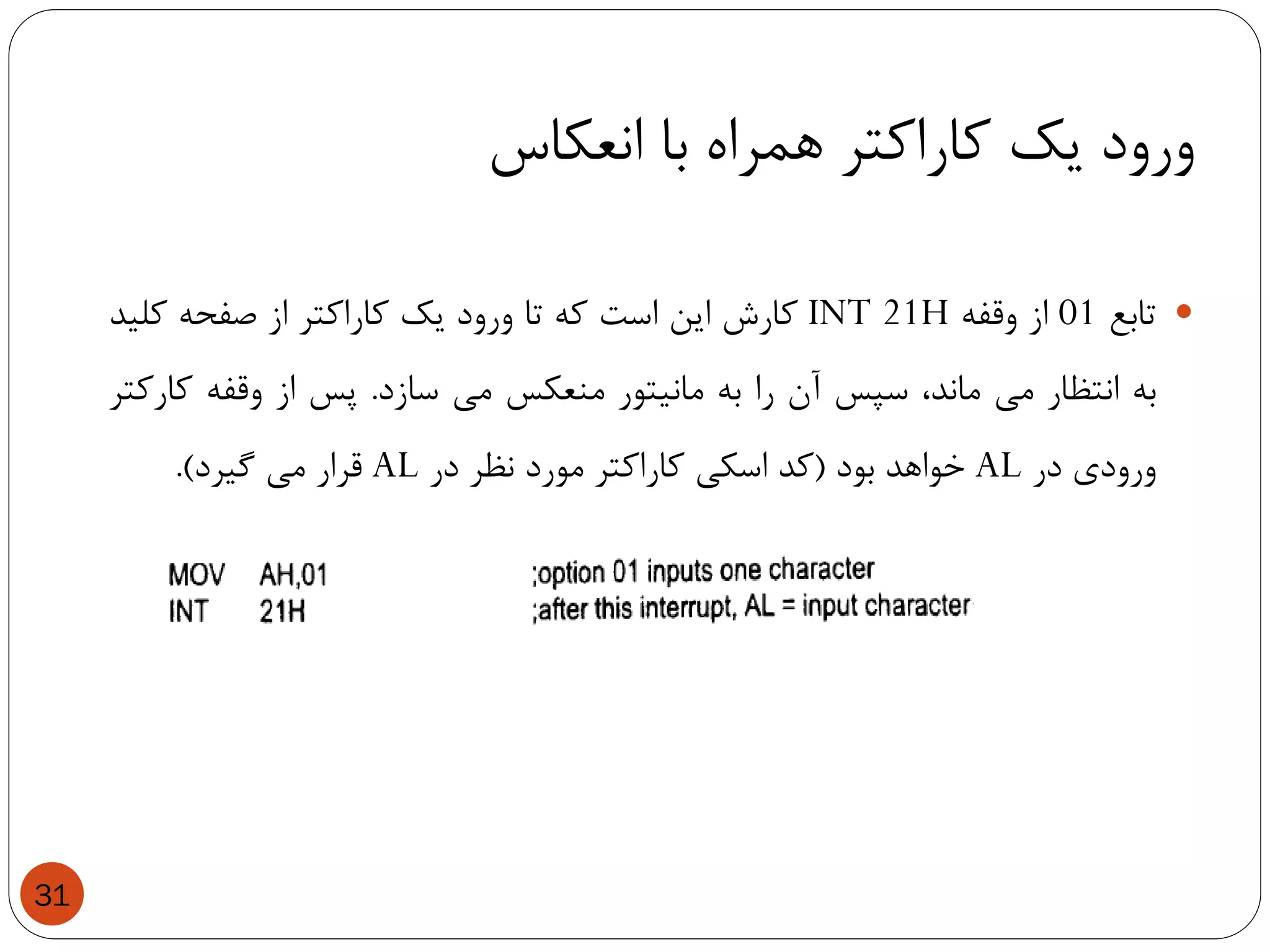 ورود یک کاراکتر همراه با انعکاس

• تابع 01 از وقفه INT 21H کارش این است که تا ورود یک کاراکتر از صفحه کلید به انتظار می ماند، سپس آن را به مانیتور منعکس می سازد. پس از وقفه کارکتر ورودی در AL خواهد بود (کد اسکی کاراکتر مورد نظر در AL قرار می گیرد).

MOV AH,01 ;option 01 inputs one character
INT 21H ;after this interrupt, AL = input character

31